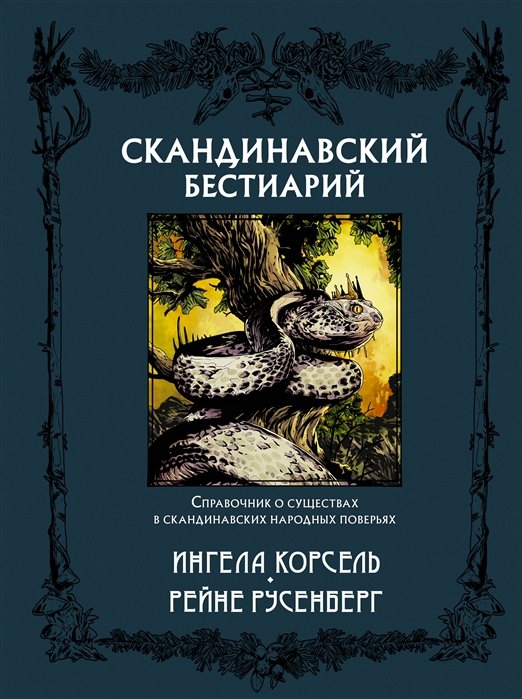 СКАНДИНАВСКИЙ
БЕСТИАРИЙ

Справочник о существах
в скандинавских народных поверьях

ИНГЕЛА КОРСЕЛЬ
РЕЙНЕ РУСЕНБЕРГ